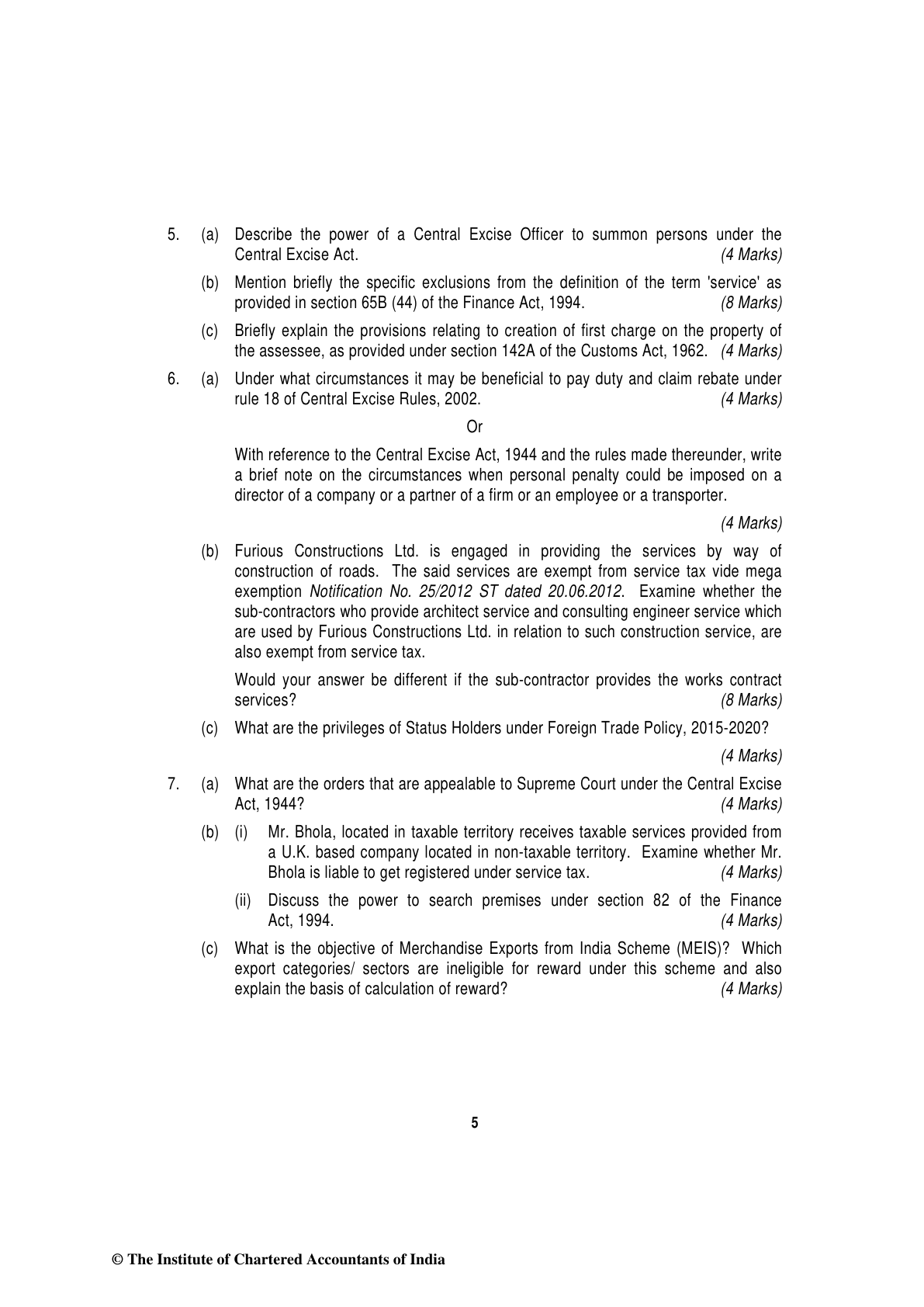 5. (a) Describe the power of a Central Excise Officer to summon persons under the Central Excise Act. (4 Marks)

(b) Mention briefly the specific exclusions from the definition of the term 'service' as provided in section 65B (44) of the Finance Act, 1994. (8 Marks)

(c) Briefly explain the provisions relating to creation of first charge on the property of the assessee, as provided under section 142A of the Customs Act, 1962. (4 Marks)

6. (a) Under what circumstances it may be beneficial to pay duty and claim rebate under rule 18 of Central Excise Rules, 2002. (4 Marks)

Or

With reference to the Central Excise Act, 1944 and the rules made thereunder, write a brief note on the circumstances when personal penalty could be imposed on a director of a company or a partner of a firm or an employee or a transporter.

(4 Marks)

(b) Furious Constructions Ltd. is engaged in providing the services by way of construction of roads. The said services are exempt from service tax vide mega exemption Notification No. 25/2012 ST dated 20.06.2012. Examine whether the sub-contractors who provide architect service and consulting engineer service which are used by Furious Constructions Ltd. in relation to such construction service, are also exempt from service tax.

Would your answer be different if the sub-contractor provides the works contract services? (8 Marks)

(c) What are the privileges of Status Holders under Foreign Trade Policy, 2015-2020?

(4 Marks)

7. (a) What are the orders that are appealable to Supreme Court under the Central Excise Act, 1944? (4 Marks)

(b) (i) Mr. Bhola, located in taxable territory receives taxable services provided from a U.K. based company located in non-taxable territory. Examine whether Mr. Bhola is liable to get registered under service tax. (4 Marks)

(ii) Discuss the power to search premises under section 82 of the Finance Act, 1994. (4 Marks)

(c) What is the objective of Merchandise Exports from India Scheme (MEIS)? Which export categories/ sectors are ineligible for reward under this scheme and also explain the basis of calculation of reward? (4 Marks)

5

© The Institute of Chartered Accountants of India